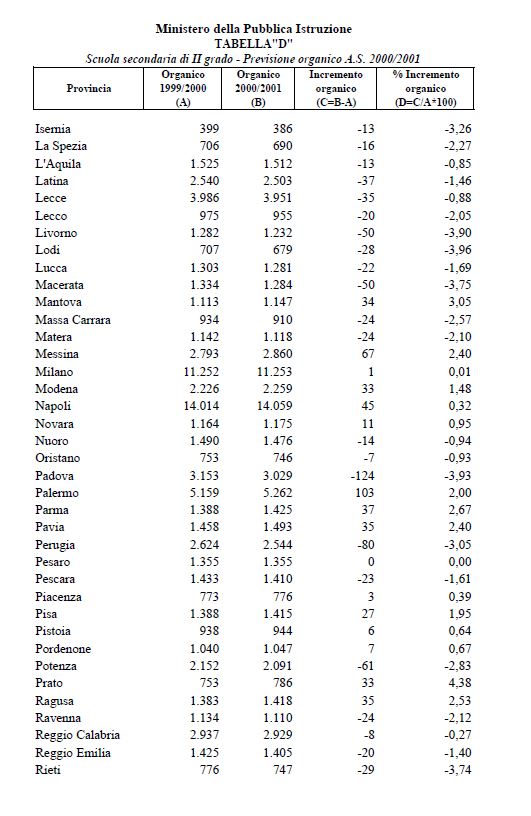 Ministero della Pubblica Istruzione
TABELLA"D"
Scuola secondaria di II grado - Previsione organico A.S. 2000/2001

| Provincia | Organico 1999/2000 (A) | Organico 2000/2001 (B) | Incremento organico (C=B-A) | % Incremento organico (D=C/A*100) |
|---|---|---|---|---|
| Isernia | 399 | 386 | -13 | -3,26 |
| La Spezia | 706 | 690 | -16 | -2,27 |
| L'Aquila | 1.525 | 1.512 | -13 | -0,85 |
| Latina | 2.540 | 2.503 | -37 | -1,46 |
| Lecce | 3.986 | 3.951 | -35 | -0,88 |
| Lecco | 975 | 955 | -20 | -2,05 |
| Livorno | 1.282 | 1.232 | -50 | -3,90 |
| Lodi | 707 | 679 | -28 | -3,96 |
| Lucca | 1.303 | 1.281 | -22 | -1,69 |
| Macerata | 1.334 | 1.284 | -50 | -3,75 |
| Mantova | 1.113 | 1.147 | 34 | 3,05 |
| Massa Carrara | 934 | 910 | -24 | -2,57 |
| Matera | 1.142 | 1.118 | -24 | -2,10 |
| Messina | 2.793 | 2.860 | 67 | 2,40 |
| Milano | 11.252 | 11.253 | 1 | 0,01 |
| Modena | 2.226 | 2.259 | 33 | 1,48 |
| Napoli | 14.014 | 14.059 | 45 | 0,32 |
| Novara | 1.164 | 1.175 | 11 | 0,95 |
| Nuoro | 1.490 | 1.476 | -14 | -0,94 |
| Oristano | 753 | 746 | -7 | -0,93 |
| Padova | 3.153 | 3.029 | -124 | -3,93 |
| Palermo | 5.159 | 5.262 | 103 | 2,00 |
| Parma | 1.388 | 1.425 | 37 | 2,67 |
| Pavia | 1.458 | 1.493 | 35 | 2,40 |
| Perugia | 2.624 | 2.544 | -80 | -3,05 |
| Pesaro | 1.355 | 1.355 | 0 | 0,00 |
| Pescara | 1.433 | 1.410 | -23 | -1,61 |
| Piacenza | 773 | 776 | 3 | 0,39 |
| Pisa | 1.388 | 1.415 | 27 | 1,95 |
| Pistoia | 938 | 944 | 6 | 0,64 |
| Pordenone | 1.040 | 1.047 | 7 | 0,67 |
| Potenza | 2.152 | 2.091 | -61 | -2,83 |
| Prato | 753 | 786 | 33 | 4,38 |
| Ragusa | 1.383 | 1.418 | 35 | 2,53 |
| Ravenna | 1.134 | 1.110 | -24 | -2,12 |
| Reggio Calabria | 2.937 | 2.929 | -8 | -0,27 |
| Reggio Emilia | 1.425 | 1.405 | -20 | -1,40 |
| Rieti | 776 | 747 | -29 | -3,74 |